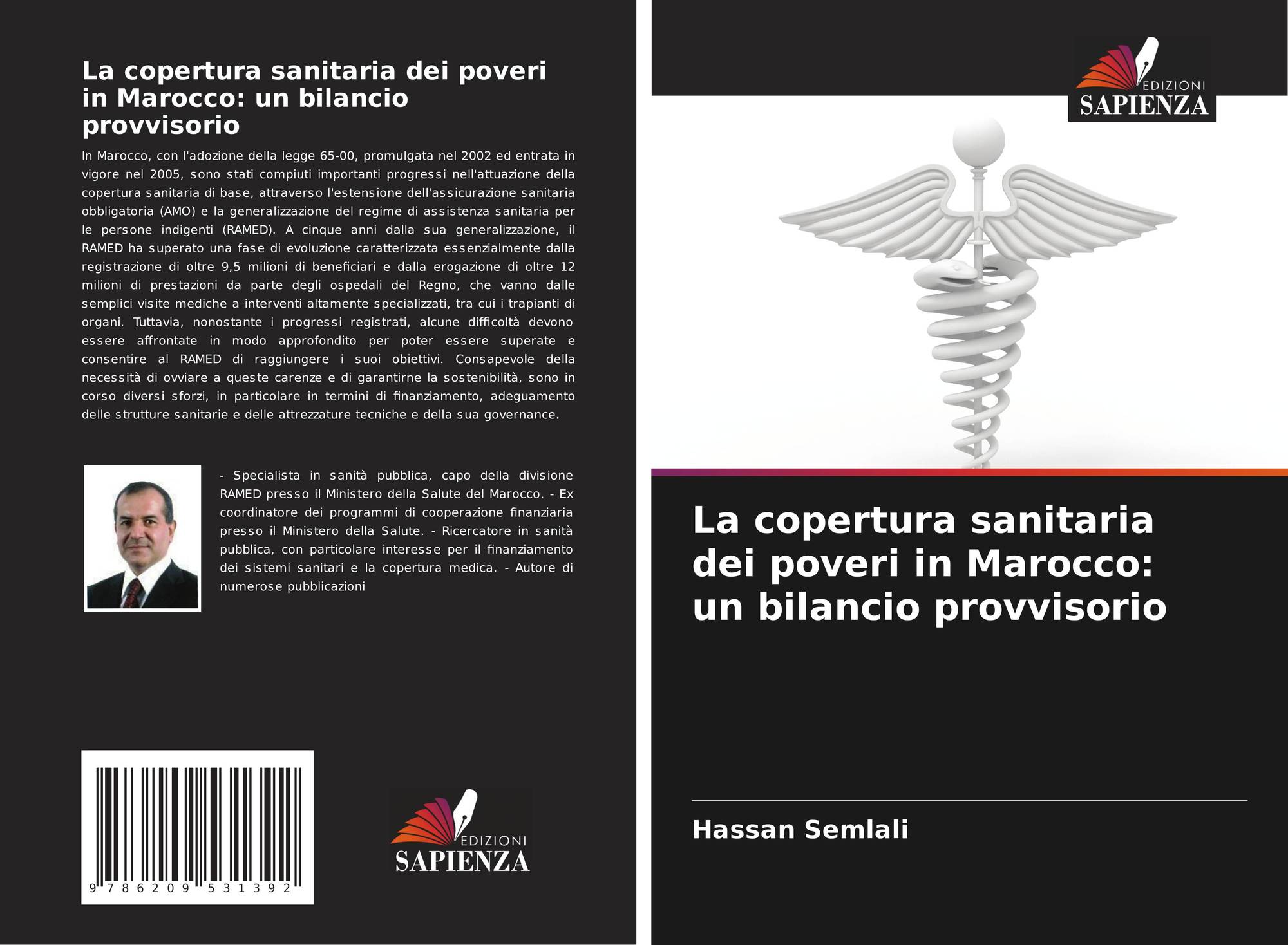 La copertura sanitaria dei poveri in Marocco: un bilancio provvisorio

In Marocco, con l'adozione della legge 65-00, promulgata nel 2002 ed entrata in vigore nel 2005, sono stati compiuti importanti progressi nell'attuazione della copertura sanitaria di base, attraverso l'estensione dell'assicurazione sanitaria obbligatoria (AMO) e la generalizzazione del regime di assistenza sanitaria per le persone indigenti (RAMED). A cinque anni dalla sua generalizzazione, il RAMED ha superato una fase di evoluzione caratterizzata essenzialmente dalla registrazione di oltre 9,5 milioni di beneficiari e dalla erogazione di oltre 12 milioni di prestazioni da parte degli ospedali del Regno, che vanno dalle semplici visite mediche a interventi altamente specializzati, tra cui i trapianti di organi. Tuttavia, nonostante i progressi registrati, alcune difficoltà devono essere affrontate in modo approfondito per poter essere superate e consentire al RAMED di raggiungere i suoi obiettivi. Consapevole della necessità di ovviare a queste carenze e di garantirne la sostenibilità, sono in corso diversi sforzi, in particolare in termini di finanziamento, adeguamento delle strutture sanitarie e delle attrezzature tecniche e della sua governance.

- Specialista in sanità pubblica, capo della divisione RAMED presso il Ministero della Salute del Marocco. - Ex coordinatore dei programmi di cooperazione finanziaria presso il Ministero della Salute. - Ricercatore in sanità pubblica, con particolare interesse per il finanziamento dei sistemi sanitari e la copertura medica. - Autore di numerose pubblicazioni

9 786209 531392

EDIZIONI
SAPIENZA

EDIZIONI
SAPIENZA

La copertura sanitaria dei poveri in Marocco: un bilancio provvisorio

Hassan Semlali